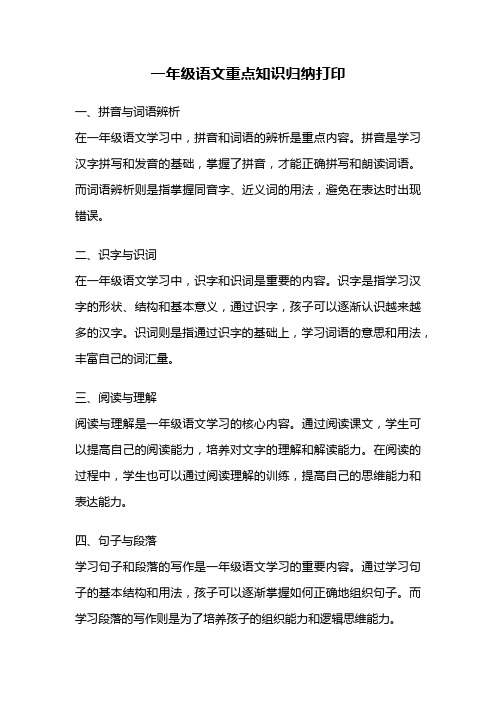 一年级语文重点知识归纳打印

一、拼音与词语辨析

在一年级语文学习中，拼音和词语的辨析是重点内容。拼音是学习汉字拼写和发音的基础，掌握了拼音，才能正确拼写和朗读词语。而词语辨析则是指掌握同音字、近义词的用法，避免在表达时出现错误。

二、识字与识词

在一年级语文学习中，识字和识词是重要的内容。识字是指学习汉字的形状、结构和基本意义，通过识字，孩子可以逐渐认识越来越多的汉字。识词则是指通过识字的基础上，学习词语的意思和用法，丰富自己的词汇量。

三、阅读与理解

阅读与理解是一年级语文学习的核心内容。通过阅读课文，学生可以提高自己的阅读能力，培养对文字的理解和解读能力。在阅读的过程中，学生也可以通过阅读理解的训练，提高自己的思维能力和表达能力。

四、句子与段落

学习句子和段落的写作是一年级语文学习的重要内容。通过学习句子的基本结构和用法，孩子可以逐渐掌握如何正确地组织句子。而学习段落的写作则是为了培养孩子的组织能力和逻辑思维能力。